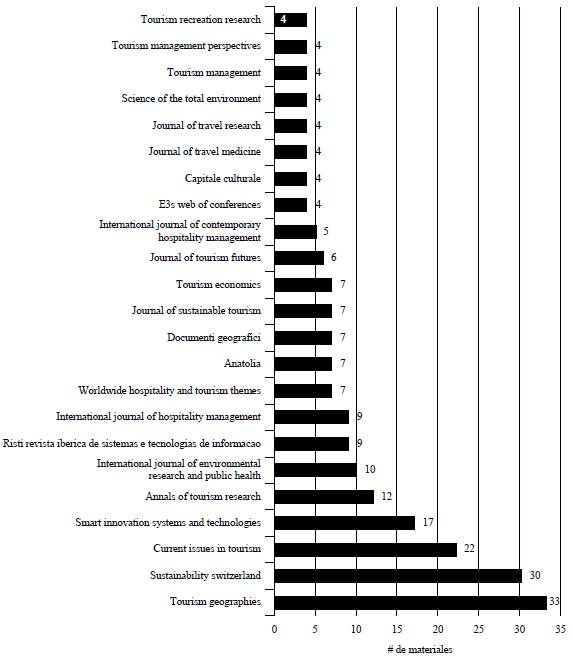 Tourism recreation research 4
Tourism management perspectives 4
Tourism management 4
Science of the total environment 4
Journal of travel research 4
Journal of travel medicine 4
Capitale culturale 4
E3s web of conferences 4
International journal of contemporary hospitality management 5
Journal of tourism futures 6
Tourism economics 7
Journal of sustainable tourism 7
Documenti geografici 7
Anatolia 7
Worldwide hospitality and tourism themes 7
International journal of hospitality management 9
Risti revista iberica de sistemas e tecnologias de informacao 9
International journal of environmental research and public health 10
Annals of tourism research 12
Smart innovation systems and technologies 17
Current issues in tourism 22
Sustainability switzerland 30
Tourism geographies 33

0 5 10 15 20 25 30 35

# de materiales